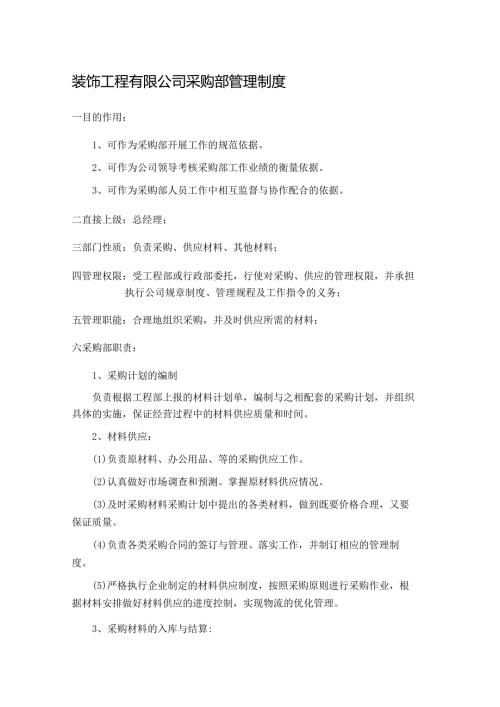 装饰工程有限公司采购部管理制度

一目的作用：

1、可作为采购部开展工作的规范依据。

2、可作为公司领导考核采购部工作业绩的衡量依据。

3、可作为采购部人员工作中相互监督与协作配合的依据。

二直接上级：总经理；

三部门性质：负责采购、供应材料、其他材料；

四管理权限：受工程部或行政部委托，行使对采购、供应的管理权限，并承担执行公司规章制度、管理规程及工作指令的义务；

五管理职能：合理地组织采购，并及时供应所需的材料；

六采购部职责：

1、采购计划的编制

负责根据工程部上报的材料计划单，编制与之相配套的采购计划，并组织具体的实施，保证经营过程中的材料供应质量和时间。

2、材料供应：

(1)负责原材料、办公用品、等的采购供应工作。

(2)认真做好市场调查和预测。掌握原材料供应情况。

(3)及时采购材料采购计划中提出的各类材料，做到既要价格合理，又要保证质量。

(4)负责各类采购合同的签订与管理、落实工作，并制订相应的管理制度。

(5)严格执行企业制定的材料供应制度，按照采购原则进行采购作业，根据材料安排做好材料供应的进度控制，实现物流的优化管理。

3、采购材料的入库与结算：